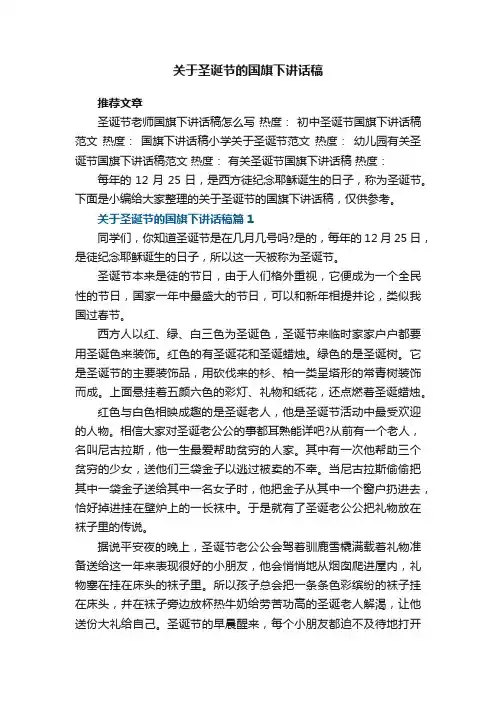 关于圣诞节的国旗下讲话稿

推荐文章

圣诞节老师国旗下讲话稿怎么写 热度： 初中圣诞节国旗下讲话稿范文 热度： 国旗下讲话稿小学关于圣诞节范文 热度： 幼儿园有关圣诞节国旗下讲话稿范文 热度： 有关圣诞节国旗下讲话稿 热度：

每年的 12 月 25 日，是西方徒纪念耶稣诞生的日子，称为圣诞节。下面是小编给大家整理的关于圣诞节的国旗下讲话稿，仅供参考。

关于圣诞节的国旗下讲话稿篇 1

同学们，你知道圣诞节是在几月几号吗?是的，每年的 12 月 25 日，是徒纪念耶稣诞生的日子，所以这一天被称为圣诞节。

圣诞节本来是徒的节日，由于人们格外重视，它便成为一个全民性的节日，国家一年中最盛大的节日，可以和新年相提并论，类似我国过春节。

西方人以红、绿、白三色为圣诞色，圣诞节来临时家家户户都要用圣诞色来装饰。红色的有圣诞花和圣诞蜡烛。绿色的是圣诞树。它是圣诞节的主要装饰品，用砍伐来的杉、柏一类呈塔形的常青树装饰而成。上面悬挂着五颜六色的彩灯、礼物和纸花，还点燃着圣诞蜡烛。

红色与白色相映成趣的是圣诞老人，他是圣诞节活动中最受欢迎的人物。相信大家对圣诞老公公的事都耳熟能详吧?从前有一个老人，名叫尼古拉斯，他一生最爱帮助贫穷的人家。其中有一次他帮助三个贫穷的少女，送他们三袋金子以逃过被卖的不幸。当尼古拉斯偷偷把其中一袋金子送给其中一名女子时，他把金子从其中一个窗户扔进去，恰好掉进挂在壁炉上的一长袜中。于是就有了圣诞老公公把礼物放在袜子里的传说。

据说平安夜的晚上，圣诞节老公公会驾着驯鹿雪橇满载着礼物准备送给这一年来表现很好的小朋友，他会悄悄地从烟囱爬进屋内，礼物塞在挂在床头的袜子里。所以孩子总会把一条条色彩缤纷的袜子挂在床头，并在袜子旁边放杯热牛奶给劳苦功高的圣诞老人解渴，让他送份大礼给自己。圣诞节的早晨醒来，每个小朋友都迫不及待地打开